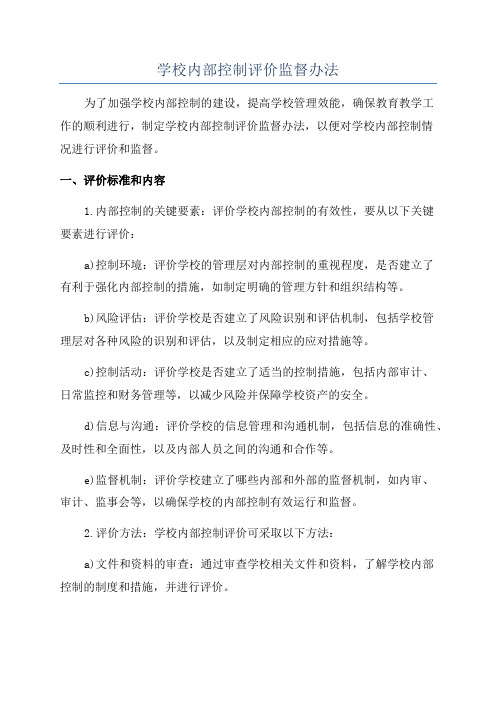 学校内部控制评价监督办法

为了加强学校内部控制的建设，提高学校管理效能，确保教育教学工作的顺利进行，制定学校内部控制评价监督办法，以便对学校内部控制情况进行评价和监督。

一、评价标准和内容

1.内部控制的关键要素：评价学校内部控制的有效性，要从以下关键要素进行评价：

a)控制环境：评价学校的管理层对内部控制的重视程度，是否建立了有利于强化内部控制的措施，如制定明确的管理方针和组织结构等。

b)风险评估：评价学校是否建立了风险识别和评估机制，包括学校管理层对各种风险的识别和评估，以及制定相应的应对措施等。

c)控制活动：评价学校是否建立了适当的控制措施，包括内部审计、日常监控和财务管理等，以减少风险并保障学校资产的安全。

d)信息与沟通：评价学校的信息管理和沟通机制，包括信息的准确性、及时性和全面性，以及内部人员之间的沟通和合作等。

e)监督机制：评价学校建立了哪些内部和外部的监督机制，如内审、审计、监事会等，以确保学校的内部控制有效运行和监督。

2.评价方法：学校内部控制评价可采取以下方法：

a)文件和资料的审查：通过审查学校相关文件和资料，了解学校内部控制的制度和措施，并进行评价。